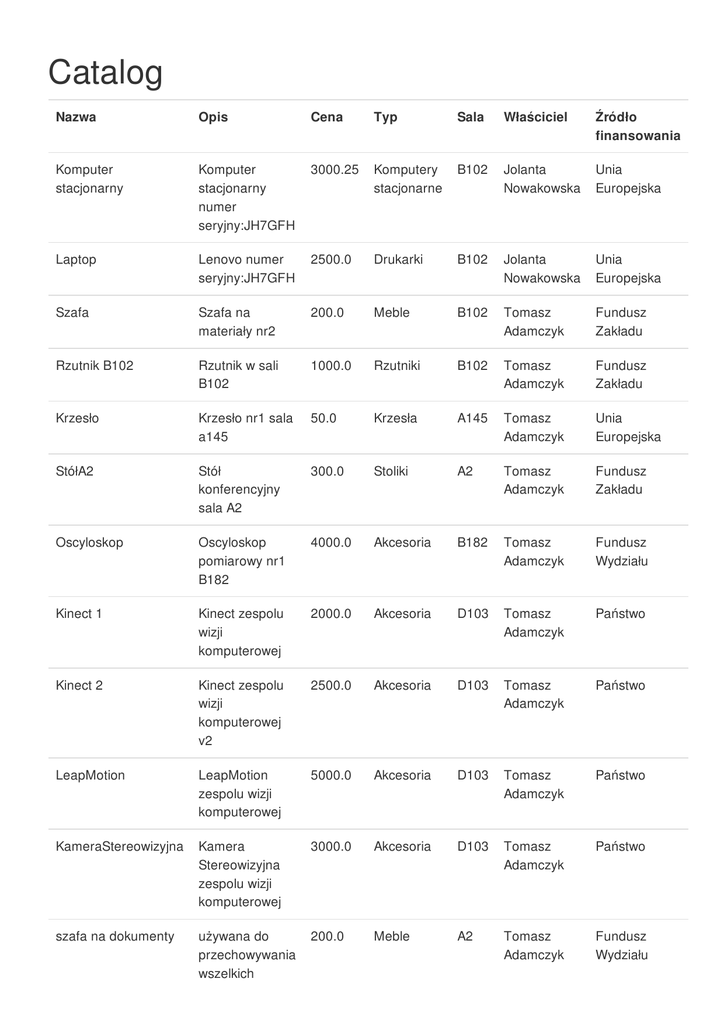 Catalog

| Nazwa | Opis | Cena | Typ | Sala | Właściciel | Źródło finansowania |
|---|---|---|---|---|---|---|
| Komputer stacjonarny | Komputer stacjonarny numer seryjny:JH7GFH | 3000.25 | Komputery stacjonarne | B102 | Jolanta Nowakowska | Unia Europejska |
| Laptop | Lenovo numer seryjny:JH7GFH | 2500.0 | Drukarki | B102 | Jolanta Nowakowska | Unia Europejska |
| Szafa | Szafa na materiały nr2 | 200.0 | Meble | B102 | Tomasz Adamczyk | Fundusz Zakładu |
| Rzutnik B102 | Rzutnik w sali B102 | 1000.0 | Rzutniki | B102 | Tomasz Adamczyk | Fundusz Zakładu |
| Krzesło | Krzesło nr1 sala a145 | 50.0 | Krzesła | A145 | Tomasz Adamczyk | Unia Europejska |
| StółA2 | Stół konferencyjny sala A2 | 300.0 | Stoliki | A2 | Tomasz Adamczyk | Fundusz Zakładu |
| Oscyloskop | Oscyloskop pomiarowy nr1 B182 | 4000.0 | Akcesoria | B182 | Tomasz Adamczyk | Fundusz Wydziału |
| Kinect 1 | Kinect zespolu wizji komputerowej | 2000.0 | Akcesoria | D103 | Tomasz Adamczyk | Państwo |
| Kinect 2 | Kinect zespolu wizji komputerowej v2 | 2500.0 | Akcesoria | D103 | Tomasz Adamczyk | Państwo |
| LeapMotion | LeapMotion zespolu wizji komputerowej | 5000.0 | Akcesoria | D103 | Tomasz Adamczyk | Państwo |
| KameraStereowizyjna | Kamera Stereowizyjna zespolu wizji komputerowej | 3000.0 | Akcesoria | D103 | Tomasz Adamczyk | Państwo |
| szafa na dokumenty | używana do przechowywania wszelkich | 200.0 | Meble | A2 | Tomasz Adamczyk | Fundusz Wydziału |